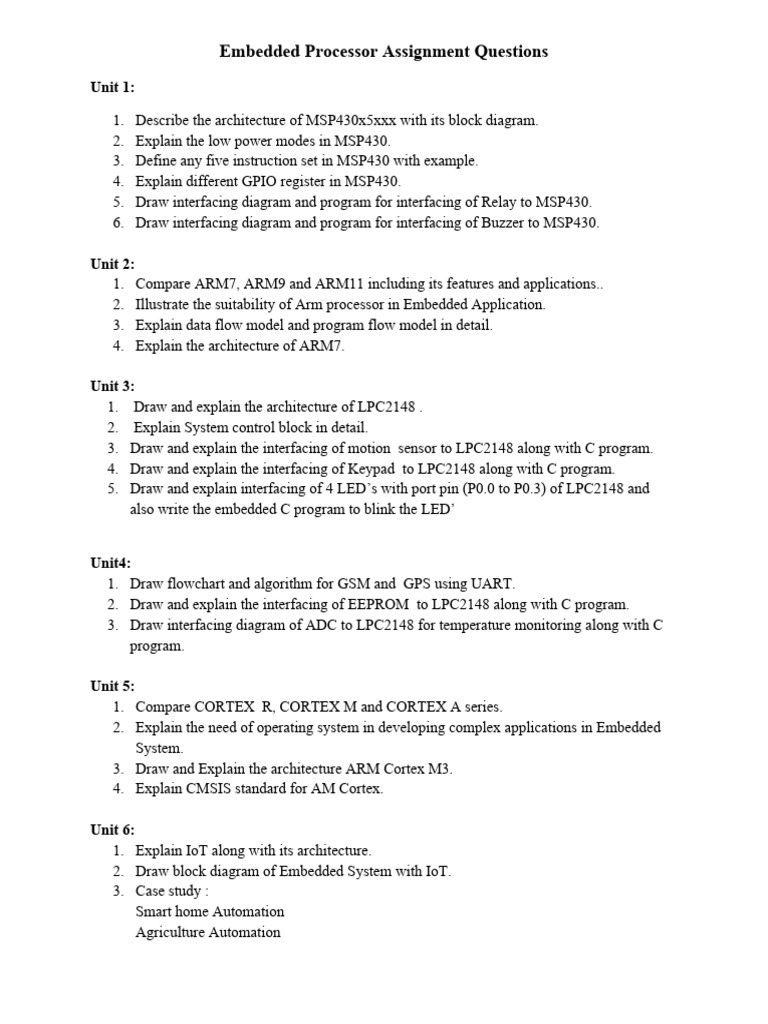 Embedded Processor Assignment Questions

Unit 1:

1. Describe the architecture of MSP430x5xxx with its block diagram.
2. Explain the low power modes in MSP430.
3. Define any five instruction set in MSP430 with example.
4. Explain different GPIO register in MSP430.
5. Draw interfacing diagram and program for interfacing of Relay to MSP430.
6. Draw interfacing diagram and program for interfacing of Buzzer to MSP430.

Unit 2:
1. Compare ARM7, ARM9 and ARM11 including its features and applications..
2. Illustrate the suitability of Arm processor in Embedded Application.
3. Explain data flow model and program flow model in detail.
4. Explain the architecture of ARM7.

Unit 3:
1. Draw and explain the architecture of LPC2148 .
2. Explain System control block in detail.
3. Draw and explain the interfacing of motion sensor to LPC2148 along with C program.
4. Draw and explain the interfacing of Keypad to LPC2148 along with C program.
5. Draw and explain interfacing of 4 LED's with port pin (P0.0 to P0.3) of LPC2148 and also write the embedded C program to blink the LED'

Unit4:
1. Draw flowchart and algorithm for GSM and GPS using UART.
2. Draw and explain the interfacing of EEPROM to LPC2148 along with C program.
3. Draw interfacing diagram of ADC to LPC2148 for temperature monitoring along with C program.

Unit 5:
1. Compare CORTEX R, CORTEX M and CORTEX A series.
2. Explain the need of operating system in developing complex applications in Embedded System.
3. Draw and Explain the architecture ARM Cortex M3.
4. Explain CMSIS standard for AM Cortex.

Unit 6:
1. Explain IoT along with its architecture.
2. Draw block diagram of Embedded System with IoT.
3. Case study :
Smart home Automation
Agriculture Automation